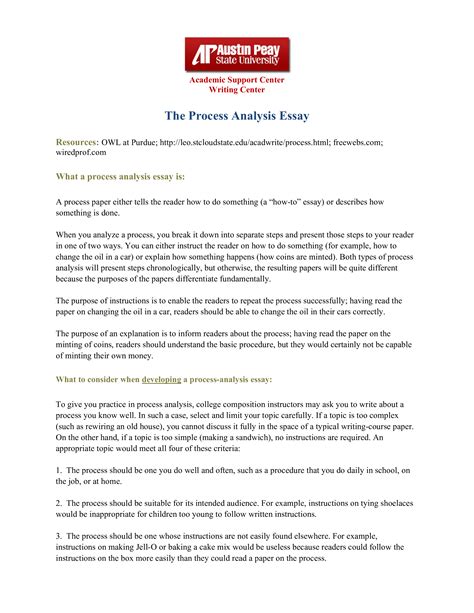 AP Austin Peay State University

Academic Support Center
Writing Center

The Process Analysis Essay

Resources: OWL at Purdue; http://leo.stcloudstate.edu/acadwrite/process.html; freewebs.com; wiredprof.com

What a process analysis essay is:

A process paper either tells the reader how to do something (a "how-to" essay) or describes how something is done.

When you analyze a process, you break it down into separate steps and present those steps to your reader in one of two ways. You can either instruct the reader on how to do something (for example, how to change the oil in a car) or explain how something happens (how coins are minted). Both types of process analysis will present steps chronologically, but otherwise, the resulting papers will be quite different because the purposes of the papers differentiate fundamentally.

The purpose of instructions is to enable the readers to repeat the process successfully; having read the paper on changing the oil in a car, readers should be able to change the oil in their cars correctly.

The purpose of an explanation is to inform readers about the process; having read the paper on the minting of coins, readers should understand the basic procedure, but they would certainly not be capable of minting their own money.

What to consider when developing a process-analysis essay:

To give you practice in process analysis, college composition instructors may ask you to write about a process you know well. In such a case, select and limit your topic carefully. If a topic is too complex (such as rewiring an old house), you cannot discuss it fully in the space of a typical writing-course paper. On the other hand, if a topic is too simple (making a sandwich), no instructions are required. An appropriate topic would meet all four of these criteria:

1. The process should be one you do well and often, such as a procedure that you do daily in school, on the job, or at home.

2. The process should be suitable for its intended audience. For example, instructions on tying shoelaces would be inappropriate for children too young to follow written instructions.

3. The process should be one whose instructions are not easily found elsewhere. For example, instructions on making Jell-O or baking a cake mix would be useless because readers could follow the instructions on the box more easily than they could read a paper on the process.